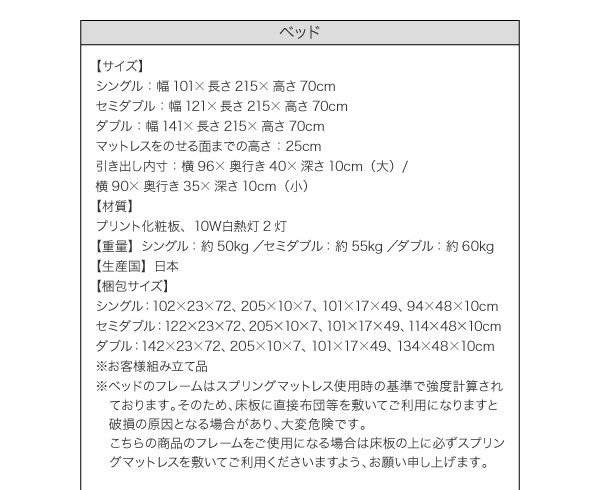 ベッド

【サイズ】
シングル：幅101×長さ215×高さ70cm
セミダブル：幅121×長さ215×高さ70cm
ダブル：幅141×長さ215×高さ70cm
マットレスをのせる面までの高さ：25cm
引き出し内寸：横96×奥行き40×深さ10cm（大）/
横90×奥行き35×深さ10cm（小）
【材質】
プリント化粧板、10W白熱灯2灯
【重量】シングル：約50kg／セミダブル：約55kg／ダブル：約60kg
【生産国】日本
【梱包サイズ】
シングル：102×23×72、205×10×7、101×17×49、94×48×10cm
セミダブル：122×23×72、205×10×7、101×17×49、114×48×10cm
ダブル：142×23×72、205×10×7、101×17×49、134×48×10cm
※お客様組み立て品
※ベッドのフレームはスプリングマットレス使用時の基準で強度計算されております。そのため、床板に直接布団等を敷いてご利用になりますと破損の原因となる場合があり、大変危険です。
こちらの商品のフレームをご使用になる場合は床板の上に必ずスプリングマットレスを敷いてご利用くださいますよう、お願い申し上げます。